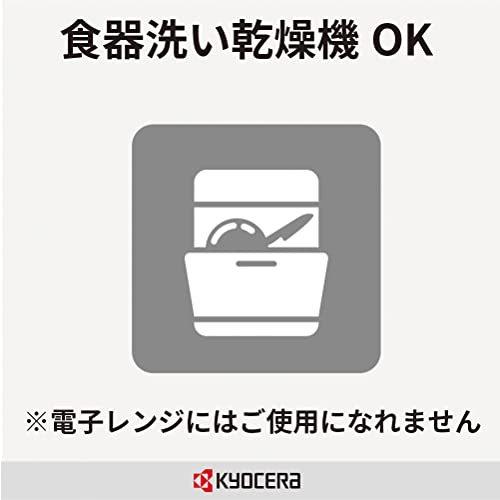 食器洗い乾燥機 OK

※電子レンジにはご使用になれません

KYOCERA